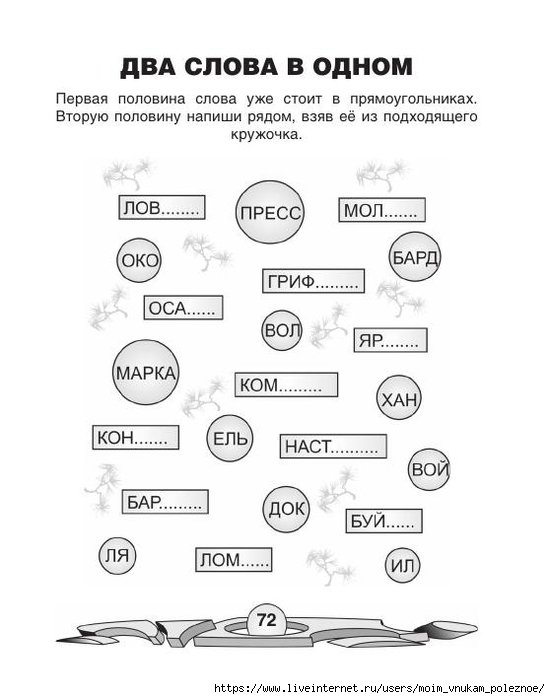 ДВА СЛОВА В ОДНОМ

Первая половина слова уже стоит в прямоугольниках. Вторую половину напиши рядом, взяв её из подходящего кружочка.

ЛОВ........

ПРЕСС

МОЛ.......

ОКО

БАРД

ГРИФ.........

ОСА......

ВОЛ

ЯР........

МАРКА

КОМ.........

ХАН

КОН.......

ЕЛЬ

НАСТ..........

ВОЙ

БАР.........

ДОК

БУЙ......

ЛЯ

ЛОМ......

ИЛ

72

https://www.liveinternet.ru/users/moim_vnukam_poleznoe/